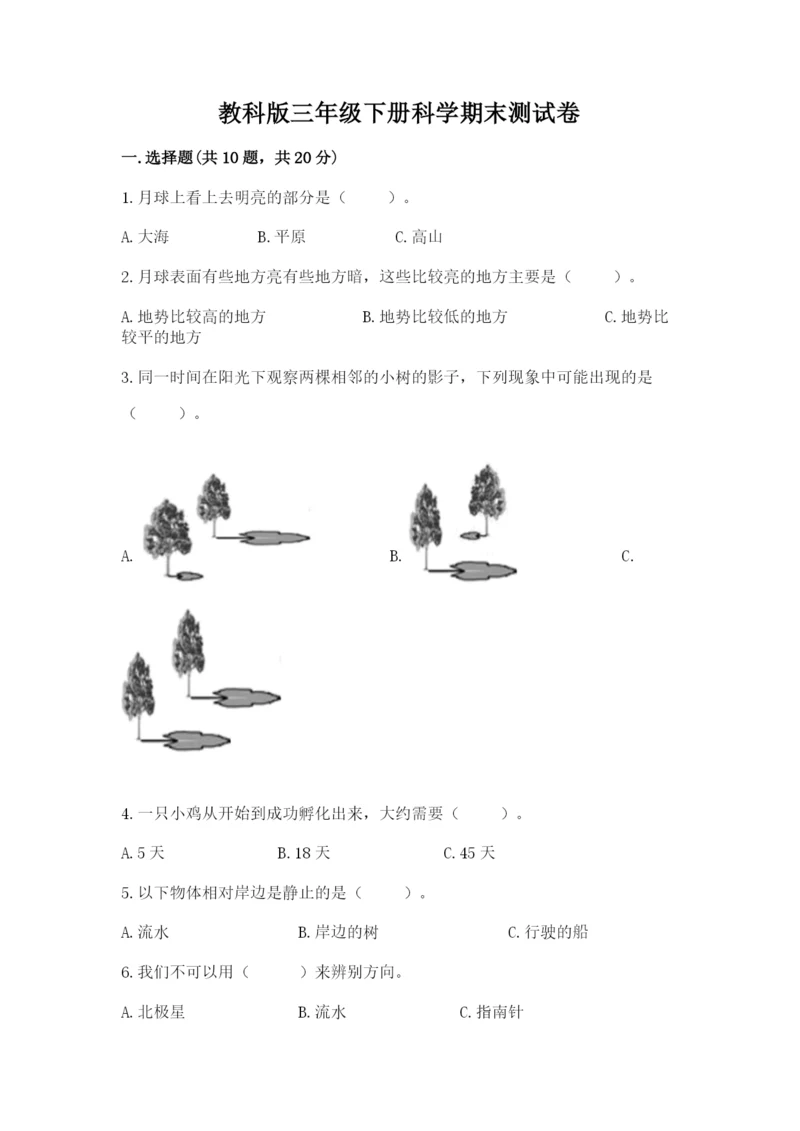 教科版三年级下册科学期末测试卷

一.选择题(共10题，共20分)

1.月球上看上去明亮的部分是（　　）。

A.大海　　B.平原　　C.高山

2.月球表面有些地方亮有些地方暗，这些比较亮的地方主要是（　　）。

A.地势比较高的地方　　B.地势比较低的地方　　C.地势比较平的地方

3.同一时间在阳光下观察两棵相邻的小树的影子，下列现象中可能出现的是（　　）。

A.　　B.　　C.

4.一只小鸡从开始到成功孵化出来，大约需要（　　）。

A.5天　　B.18天　　C.45天

5.以下物体相对岸边是静止的是（　　）。

A.流水　　B.岸边的树　　C.行驶的船

6.我们不可以用（　　）来辨别方向。

A.北极星　　B.流水　　C.指南针